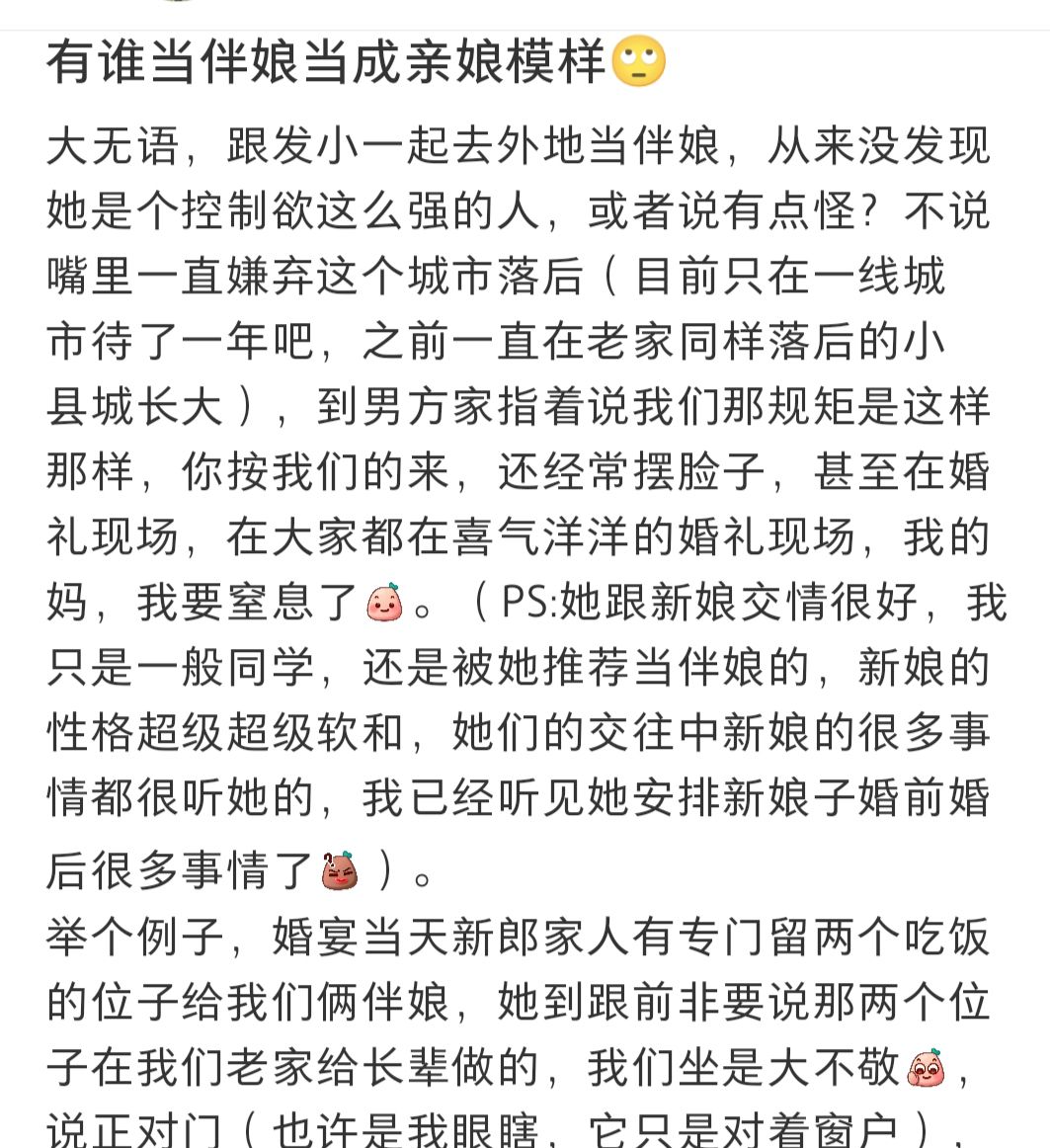 有谁当伴娘当成亲娘模样🙄

大无语，跟发小一起去外地当伴娘，从来没发现她是个控制欲这么强的人，或者说有点怪？不说嘴里一直嫌弃这个城市落后（目前只在一线城市待了一年吧，之前一直在老家同样落后的小县城长大），到男方家指着说我们那规矩是这样那样，你按我们的来，还经常摆脸子，甚至在婚礼现场，在大家都在喜气洋洋的婚礼现场，我的妈，我要窒息了。（PS:她跟新娘交情很好，我只是一般同学，还是被她推荐当伴娘的，新娘的性格超级超级软和，她们的交往中新娘的很多事情都很听她的，我已经听见她安排新娘子婚前婚后很多事情了）。

举个例子，婚宴当天新郎家人有专门留两个吃饭的位子给我们俩伴娘，她到跟前非要说那两个位子在我们老家给长辈做的，我们坐是大不敬，说正对门（也许是我眼瞎，它只是对着窗户），